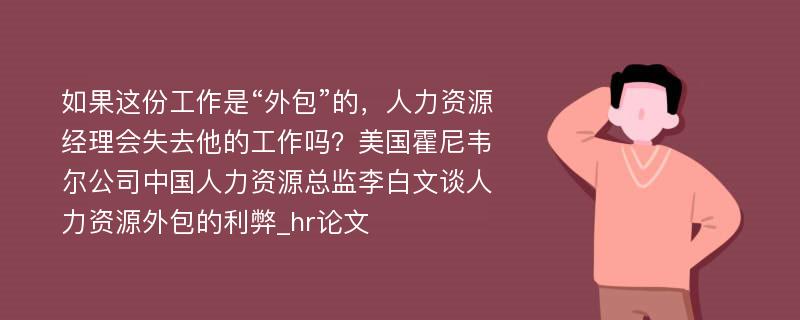 如果这份工作是“外包”的，人力资源经理会失去他的工作吗？美国霍尼韦尔公司中国人力资源总监李白文谈人力资源外包的利弊_hr论文